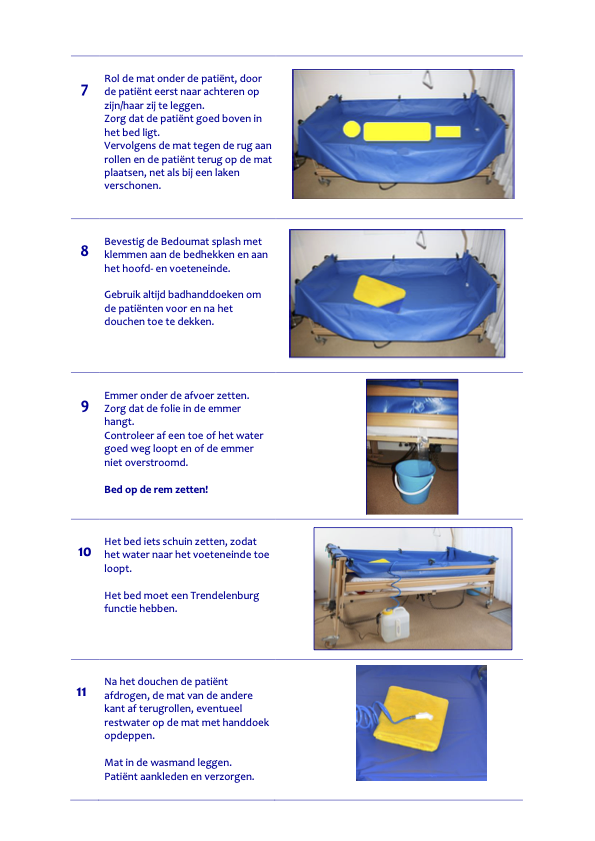 7

Rol de mat onder de patiënt, door de patiënt eerst naar achteren op zijn/haar zij te leggen.
Zorg dat de patiënt goed boven in het bed ligt.
Vervolgens de mat tegen de rug aan rollen en de patiënt terug op de mat plaatsen, net als bij een laken verschonen.

8

Bevestig de Bedoumat splash met klemmen aan de bedhekken en aan het hoofd- en voeteneinde.

Gebruik altijd badhanddoeken om de patiënten voor en na het douchen toe te dekken.

9

Emmer onder de afvoer zetten.
Zorg dat de folie in de emmer hangt.
Controleer af een toe of het water goed weg loopt en of de emmer niet overstroomd.

Bed op de rem zetten!

10

Het bed iets schuin zetten, zodat het water naar het voeteneinde toe loopt.

Het bed moet een Trendelenburg functie hebben.

11

Na het douchen de patiënt afdrogen, de mat van de andere kant af terugrollen, eventueel restwater op de mat met handdoek opdeppen.

Mat in de wasmand leggen.
Patiënt aankleden en verzorgen.